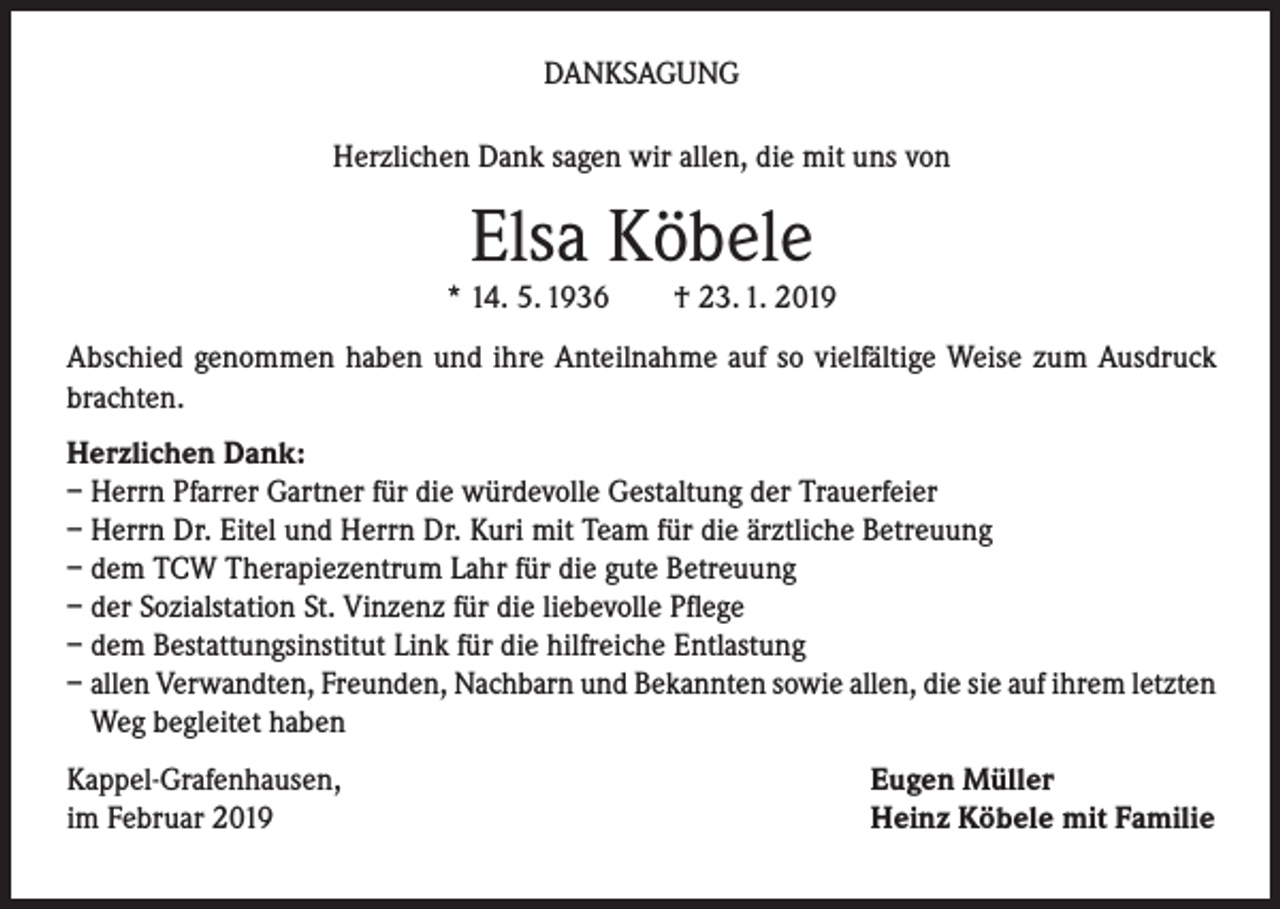 DANKSAGUNG

Herzlichen Dank sagen wir allen, die mit uns von

Elsa Köbele

* 14. 5. 1936 † 23. 1. 2019

Abschied genommen haben und ihre Anteilnahme auf so vielfältige Weise zum Ausdruck brachten.

Herzlichen Dank:
- Herrn Pfarrer Gartner für die würdevolle Gestaltung der Trauerfeier
- Herrn Dr. Eitel und Herrn Dr. Kuri mit Team für die ärztliche Betreuung
- dem TCW Therapiezentrum Lahr für die gute Betreuung
- der Sozialstation St. Vinzenz für die liebevolle Pflege
- dem Bestattungsinstitut Link für die hilfreiche Entlastung
- allen Verwandten, Freunden, Nachbarn und Bekannten sowie allen, die sie auf ihrem letzten Weg begleitet haben

Kappel-Grafenhausen,
im Februar 2019

Eugen Müller
Heinz Köbele mit Familie